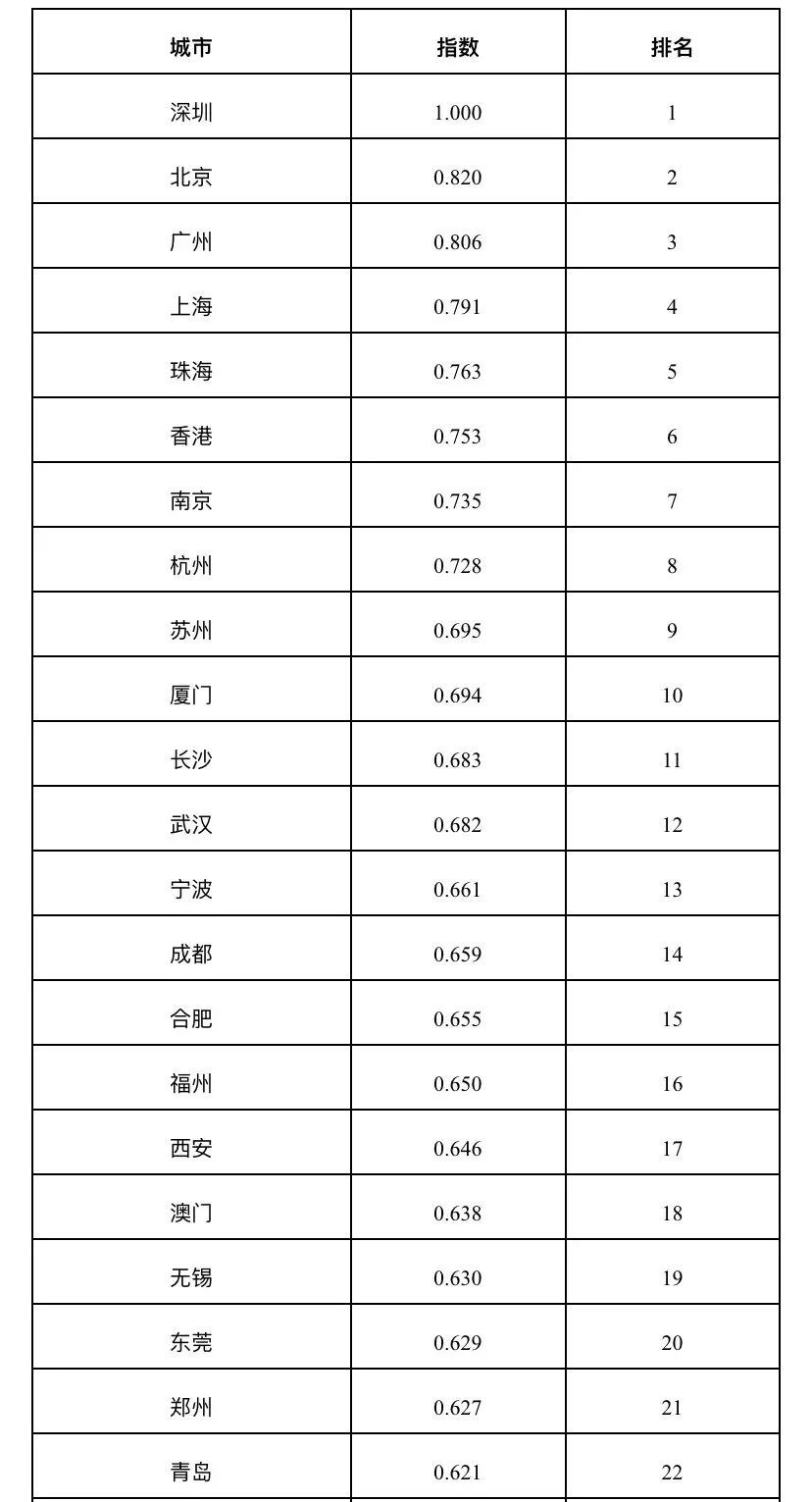 | 城市 | 指数 | 排名 |
|---|---|---|
| 深圳 | 1.000 | 1 |
| 北京 | 0.820 | 2 |
| 广州 | 0.806 | 3 |
| 上海 | 0.791 | 4 |
| 珠海 | 0.763 | 5 |
| 香港 | 0.753 | 6 |
| 南京 | 0.735 | 7 |
| 杭州 | 0.728 | 8 |
| 苏州 | 0.695 | 9 |
| 厦门 | 0.694 | 10 |
| 长沙 | 0.683 | 11 |
| 武汉 | 0.682 | 12 |
| 宁波 | 0.661 | 13 |
| 成都 | 0.659 | 14 |
| 合肥 | 0.655 | 15 |
| 福州 | 0.650 | 16 |
| 西安 | 0.646 | 17 |
| 澳门 | 0.638 | 18 |
| 无锡 | 0.630 | 19 |
| 东莞 | 0.629 | 20 |
| 郑州 | 0.627 | 21 |
| 青岛 | 0.621 | 22 |